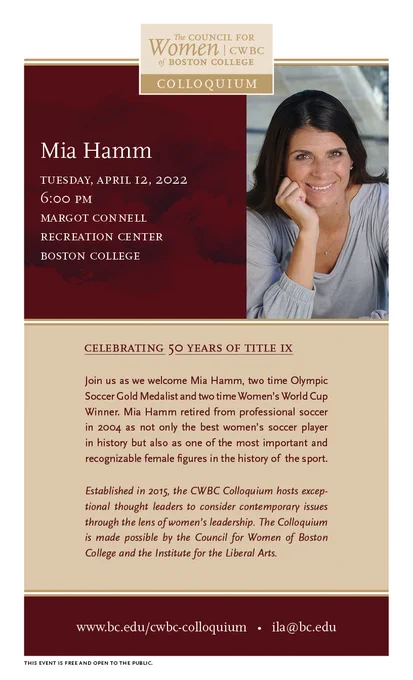 The COUNCIL FOR Women | CWBC of BOSTON COLLEGE

COLLOQUIUM

Mia Hamm

TUESDAY, APRIL 12, 2022
6:00 PM
MARGOT CONNELL
RECREATION CENTER
BOSTON COLLEGE

CELEBRATING 50 YEARS OF TITLE IX

Join us as we welcome Mia Hamm, two time Olympic Soccer Gold Medalist and two time Women's World Cup Winner. Mia Hamm retired from professional soccer in 2004 as not only the best women's soccer player in history but also as one of the most important and recognizable female figures in the history of the sport.

Established in 2015, the CWBC Colloquium hosts exceptional thought leaders to consider contemporary issues through the lens of women's leadership. The Colloquium is made possible by the Council for Women of Boston College and the Institute for the Liberal Arts.

www.bc.edu/cwbc-colloquium • ila@bc.edu

THIS EVENT IS FREE AND OPEN TO THE PUBLIC.